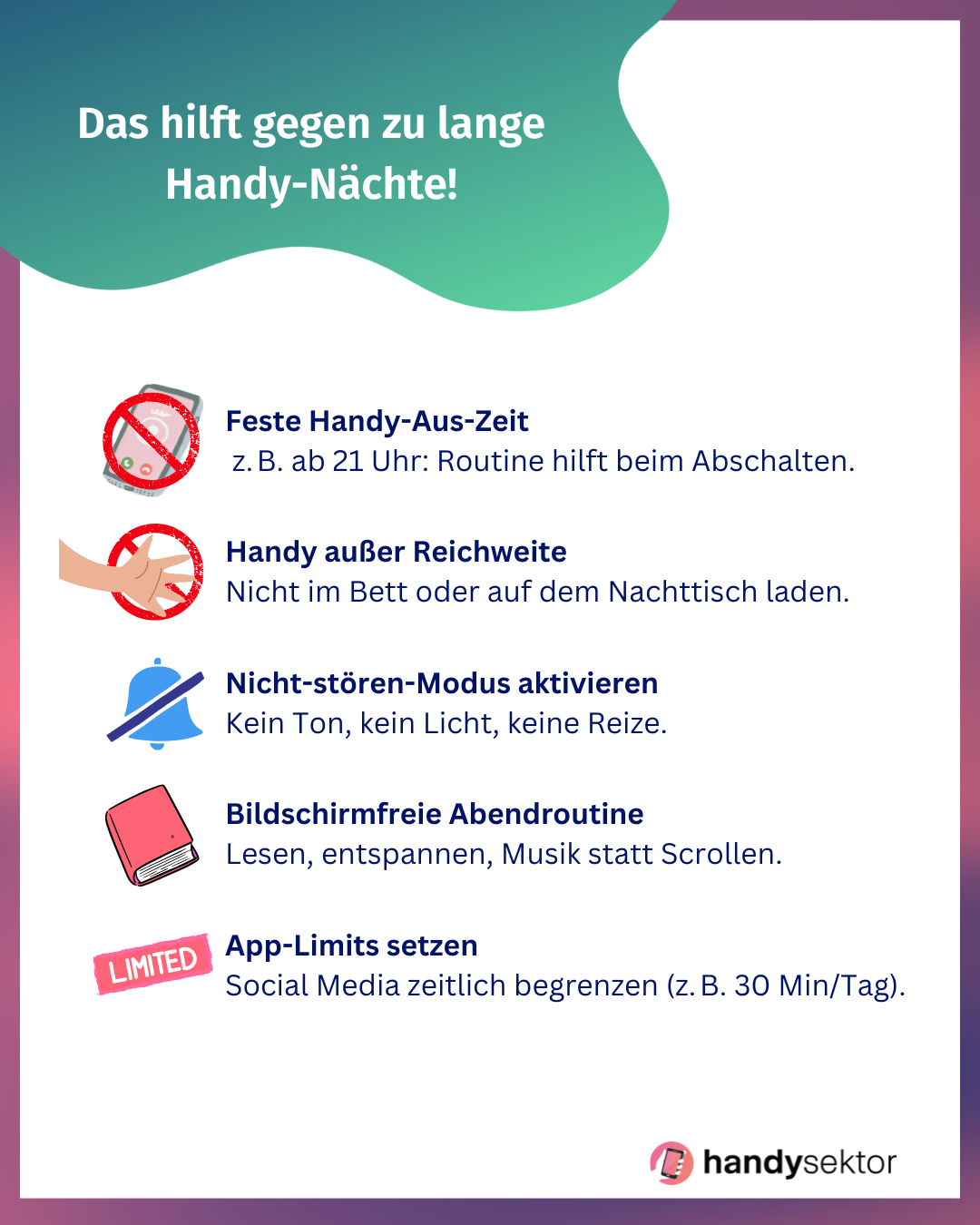 Das hilft gegen zu lange Handy-Nächte!

Feste Handy-Aus-Zeit
z. B. ab 21 Uhr: Routine hilft beim Abschalten.

Handy außer Reichweite
Nicht im Bett oder auf dem Nachttisch laden.

Nicht-stören-Modus aktivieren
Kein Ton, kein Licht, keine Reize.

Bildschirmfreie Abendroutine
Lesen, entspannen, Musik statt Scrollen.

LIMITED

App-Limits setzen
Social Media zeitlich begrenzen (z. B. 30 Min/Tag).

handysektor